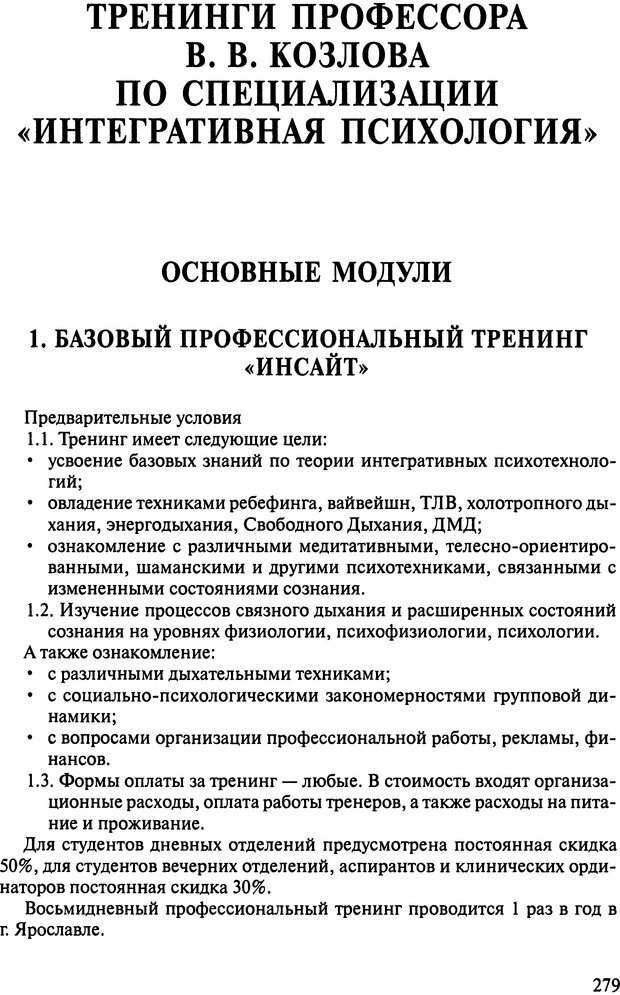 ТРЕНИНГИ ПРОФЕССОРА В. В. КОЗЛОВА ПО СПЕЦИАЛИЗАЦИИ «ИНТЕГРАТИВНАЯ ПСИХОЛОГИЯ»

ОСНОВНЫЕ МОДУЛИ

1. БАЗОВЫЙ ПРОФЕССИОНАЛЬНЫЙ ТРЕНИНГ «ИНСАЙТ»

Предварительные условия
1.1. Тренинг имеет следующие цели:
• усвоение базовых знаний по теории интегративных психотехнологий;
• овладение техниками ребефинга, вайвейшн, ТЛВ, холотропного дыхания, энергодыхания, Свободного Дыхания, ДМД;
• ознакомление с различными медитативными, телесно-ориентированными, шаманскими и другими психотехниками, связанными с измененными состояниями сознания.
1.2. Изучение процессов связного дыхания и расширенных состояний сознания на уровнях физиологии, психофизиологии, психологии.
А также ознакомление:
• с различными дыхательными техниками;
• с социально-психологическими закономерностями групповой динамики;
• с вопросами организации профессиональной работы, рекламы, финансов.
1.3. Формы оплаты за тренинг — любые. В стоимость входят организационные расходы, оплата работы тренеров, а также расходы на питание и проживание.

Для студентов дневных отделений предусмотрена постоянная скидка 50%, для студентов вечерних отделений, аспирантов и клинических ординаторов постоянная скидка 30%.

Восьмидневный профессиональный тренинг проводится 1 раз в год в г. Ярославле.

279